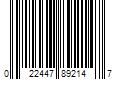 0 22447 89214 7